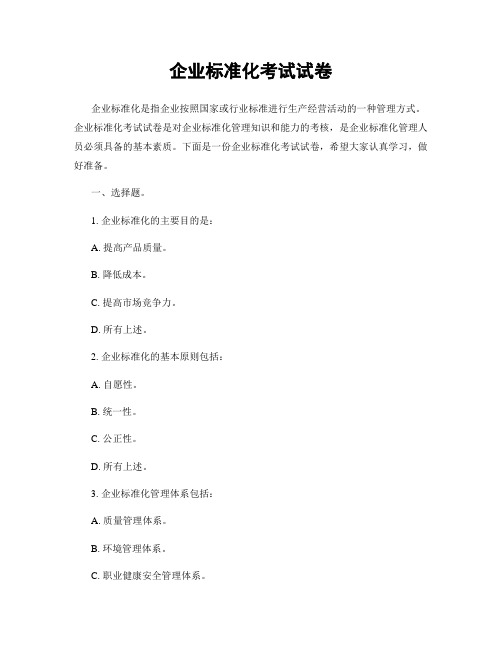 企业标准化考试试卷

企业标准化是指企业按照国家或行业标准进行生产经营活动的一种管理方式。企业标准化考试试卷是对企业标准化管理知识和能力的考核，是企业标准化管理人员必须具备的基本素质。下面是一份企业标准化考试试卷，希望大家认真学习，做好准备。

一、选择题。

1. 企业标准化的主要目的是：

A. 提高产品质量。

B. 降低成本。

C. 提高市场竞争力。

D. 所有上述。

2. 企业标准化的基本原则包括：

A. 自愿性。

B. 统一性。

C. 公正性。

D. 所有上述。

3. 企业标准化管理体系包括：

A. 质量管理体系。

B. 环境管理体系。

C. 职业健康安全管理体系。